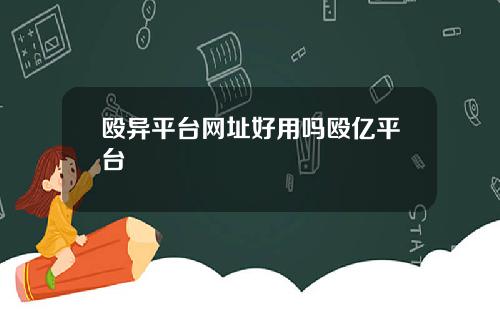 殴异平台网址好用吗殴亿平台

STAT